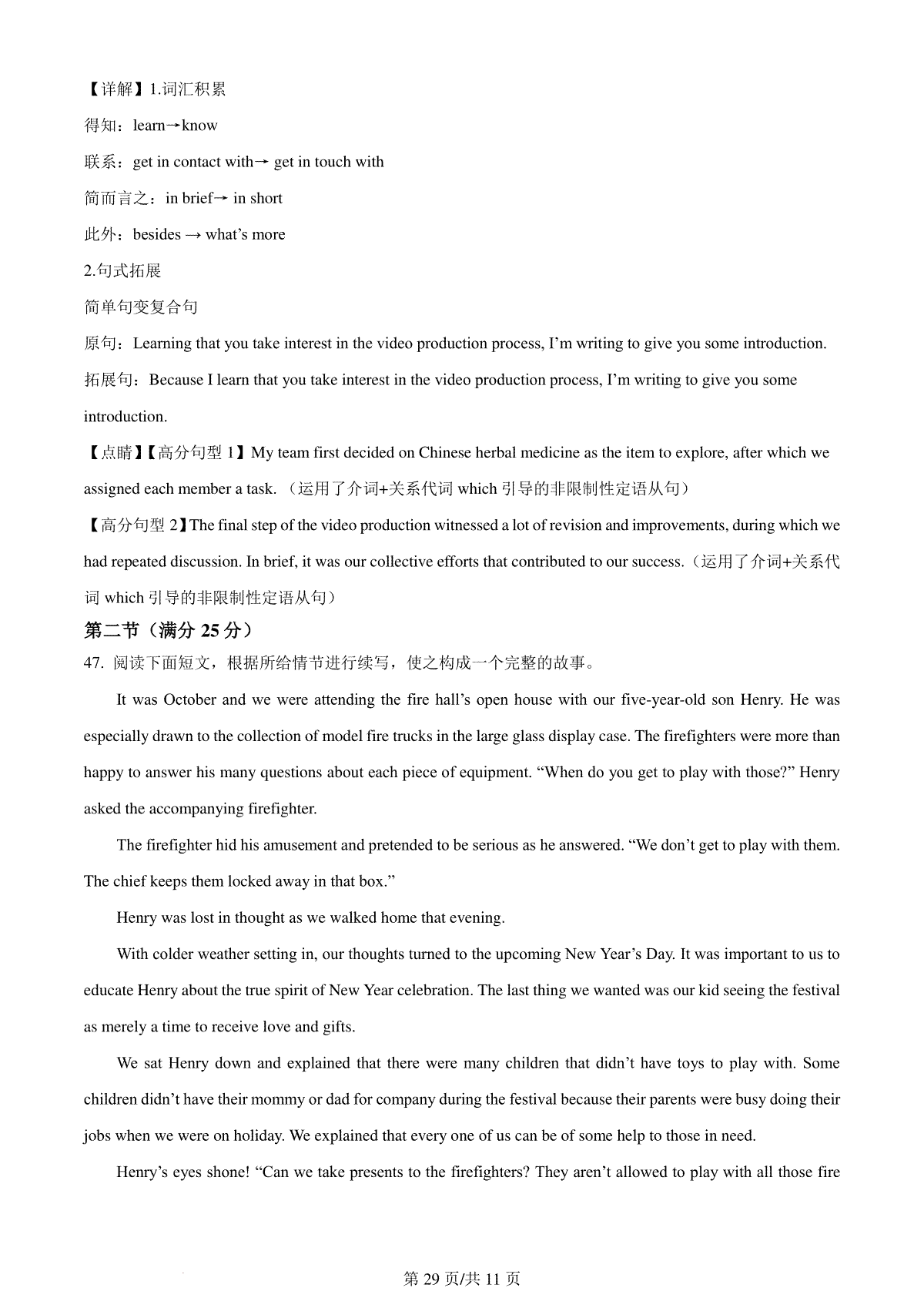 【详解】1.词汇积累

得知：learn→know

联系：get in contact with→ get in touch with

简而言之：in brief→ in short

此外：besides → what's more

2.句式拓展

简单句变复合句

原句：Learning that you take interest in the video production process, I'm writing to give you some introduction.

拓展句：Because I learn that you take interest in the video production process, I'm writing to give you some introduction.

【点睛】【高分句型 1】My team first decided on Chinese herbal medicine as the item to explore, after which we assigned each member a task.（运用了介词+关系代词 which 引导的非限制性定语从句）

【高分句型 2】The final step of the video production witnessed a lot of revision and improvements, during which we had repeated discussion. In brief, it was our collective efforts that contributed to our success.（运用了介词+关系代词 which 引导的非限制性定语从句）

第二节（满分 25 分）

47. 阅读下面短文，根据所给情节进行续写，使之构成一个完整的故事。

It was October and we were attending the fire hall's open house with our five-year-old son Henry. He was especially drawn to the collection of model fire trucks in the large glass display case. The firefighters were more than happy to answer his many questions about each piece of equipment. "When do you get to play with those?" Henry asked the accompanying firefighter.

The firefighter hid his amusement and pretended to be serious as he answered. "We don't get to play with them. The chief keeps them locked away in that box."

Henry was lost in thought as we walked home that evening.

With colder weather setting in, our thoughts turned to the upcoming New Year's Day. It was important to us to educate Henry about the true spirit of New Year celebration. The last thing we wanted was our kid seeing the festival as merely a time to receive love and gifts.

We sat Henry down and explained that there were many children that didn't have toys to play with. Some children didn't have their mommy or dad for company during the festival because their parents were busy doing their jobs when we were on holiday. We explained that every one of us can be of some help to those in need.

Henry's eyes shone! "Can we take presents to the firefighters? They aren't allowed to play with all those fire

第 29 页/共 11 页